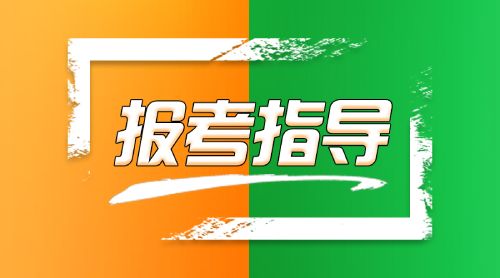 报考指导